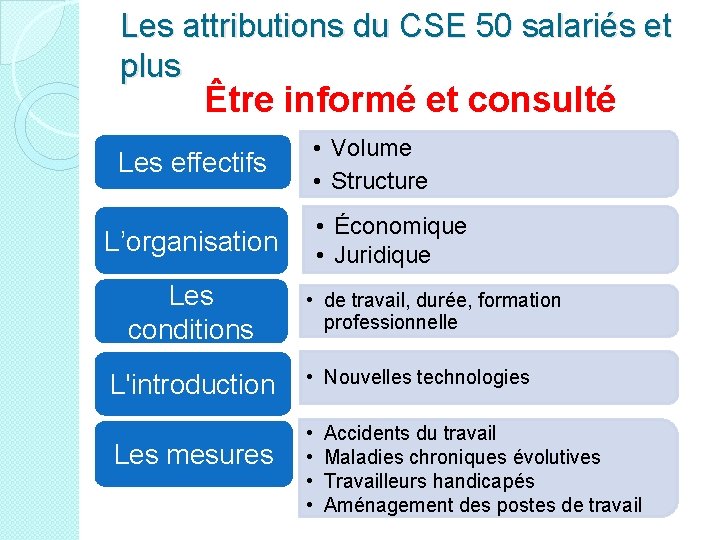 Les attributions du CSE 50 salariés et plus

Être informé et consulté

Les effectifs

• Volume
• Structure

L'organisation

• Économique
• Juridique

Les conditions

• de travail, durée, formation professionnelle

L'introduction

• Nouvelles technologies

Les mesures

• Accidents du travail
• Maladies chroniques évolutives
• Travailleurs handicapés
• Aménagement des postes de travail